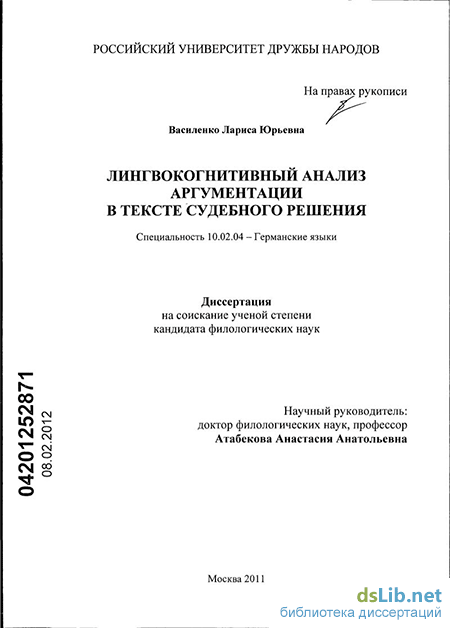 РОССИЙСКИЙ УНИВЕРСИТЕТ ДРУЖБЫ НАРОДОВ

На правах рукописи

Василенко Лариса Юрьевна

ЛИНГВОКОГНИТИВНЫЙ АНАЛИЗ АРГУМЕНТАЦИИ В ТЕКСТЕ СУДЕБНОГО РЕШЕНИЯ

Специальность 10.02.04 – Германские языки

Диссертация
на соискание ученой степени
кандидата филологических наук

04201252871
08.02.2012

Научный руководитель:
доктор филологических наук, профессор
Атабекова Анастасия Анатольевна

Москва 2011

dsLib.net
библиотека диссертаций